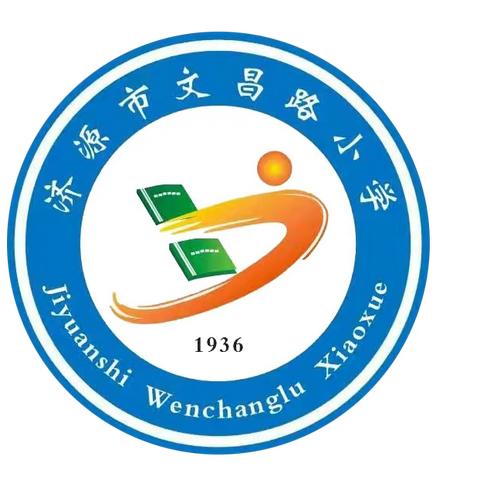 济源市文昌路小学

1936

Jiyuanshi Wenchanglu Xiaoxue